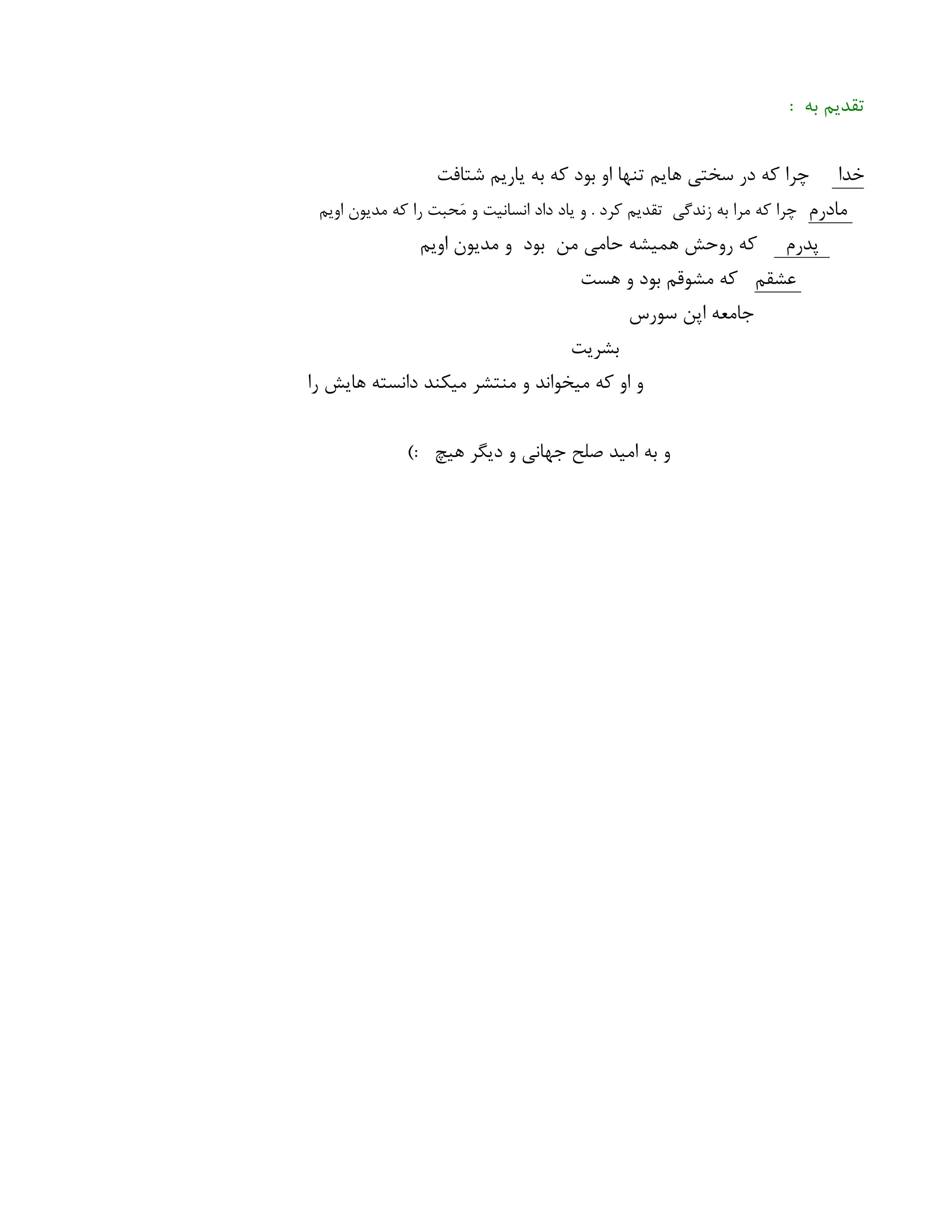 تقدیم به :

خدا چرا که در سختی هایم تنها او بود که به یاریم شتافت

مادرم چرا که مرا به زندگی تقدیم کرد . و یاد داد انسانیت و مَحبت را که مدیون اویم

پدرم که روحش همیشه حامی من بود و مدیون اویم

عشقم که مشوقم بود و هست

جامعه اپن سورس

بشریت

و او که میخواند و منتشر میکند دانسته هایش را

و به امید صلح جهانی و دیگر هیچ :)